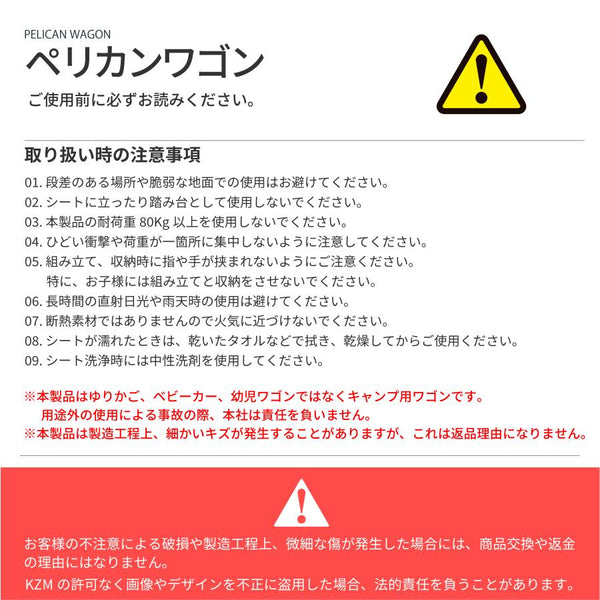 PELICAN WAGON
ペリカンワゴン
ご使用前に必ずお読みください。

取り扱い時の注意事項
01.段差のある場所や脆弱な地面での使用はお避けてください。
02.シートに立ったり踏み台として使用しないでください。
03.本製品の耐荷重80Kg以上を使用しないでください。
04.ひどい衝撃や荷重が一箇所に集中しないように注意してください。
05.組み立て、収納時に指や手が挟まれないようにご注意ください。
特に、お子様には組み立てと収納をさせないでください。
06.長時間の直射日光や雨天時の使用は避けてください。
07.断熱素材ではありませんので火気に近づけないでください。
08.シートが濡れたときは、乾いたタオルなどで拭き、乾燥してからご使用ください。
09.シート洗浄時には中性洗剤を使用してください。

※本製品はゆりかご、ベビーカー、幼児ワゴンではなくキャンプ用ワゴンです。
用途外の使用による事故の際、本社は責任を負いません。
※本製品は製造工程上、細かいキズが発生することがありますが、これは返品理由になりません。

お客様の不注意による破損や製造工程上、微細な傷が発生した場合には、商品交換や返金の理由にはなりません。
KZMの許可なく画像やデザインを不正に盗用した場合、法的責任を負うことがあります。